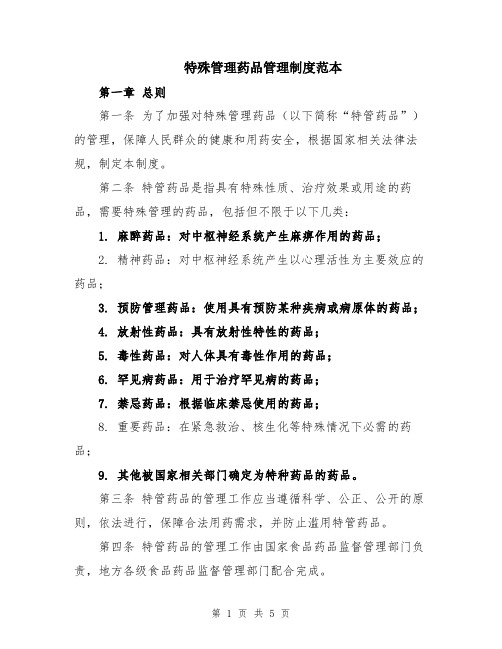 特殊管理药品管理制度范本

第一章 总则

第一条 为了加强对特殊管理药品（以下简称“特管药品”）的管理，保障人民群众的健康和用药安全，根据国家相关法律法规，制定本制度。

第二条 特管药品是指具有特殊性质、治疗效果或用途的药品，需要特殊管理的药品，包括但不限于以下几类：

1. 麻醉药品：对中枢神经系统产生麻痹作用的药品；

2. 精神药品：对中枢神经系统产生以心理活性为主要效应的药品；

3. 预防管理药品：使用具有预防某种疾病或病原体的药品；

4. 放射性药品：具有放射性特性的药品；

5. 毒性药品：对人体具有毒性作用的药品；

6. 罕见病药品：用于治疗罕见病的药品；

7. 禁忌药品：根据临床禁忌使用的药品；

8. 重要药品：在紧急救治、核生化等特殊情况下必需的药品；

9. 其他被国家相关部门确定为特种药品的药品。

第三条 特管药品的管理工作应当遵循科学、公正、公开的原则，依法进行，保障合法用药需求，并防止滥用特管药品。

第四条 特管药品的管理工作由国家食品药品监督管理部门负责，地方各级食品药品监督管理部门配合完成。

第 1 页 共 5 页